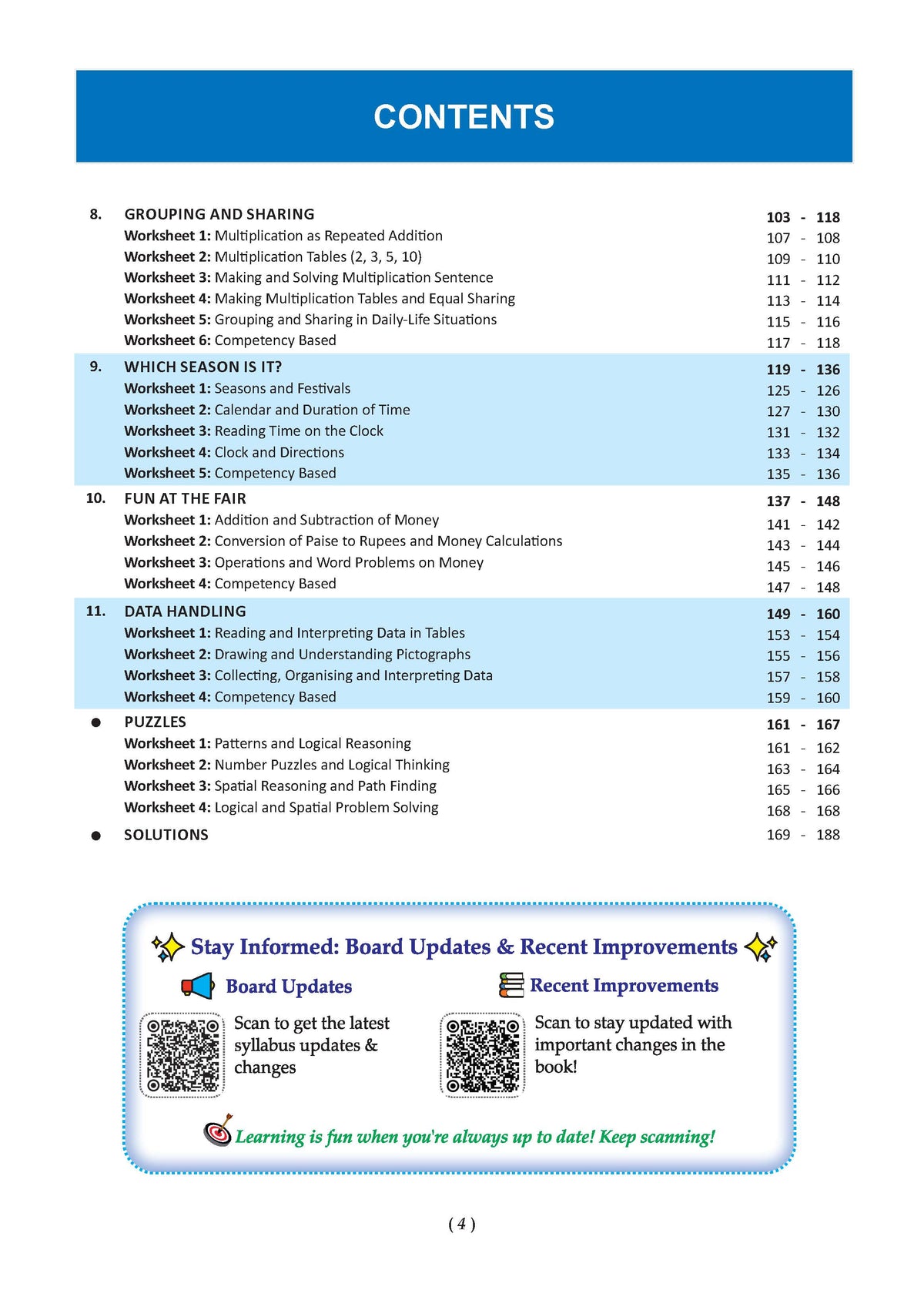 CONTENTS

8. GROUPING AND SHARING 103 - 118
Worksheet 1: Multiplication as Repeated Addition 107 - 108
Worksheet 2: Multiplication Tables (2, 3, 5, 10) 109 - 110
Worksheet 3: Making and Solving Multiplication Sentence 111 - 112
Worksheet 4: Making Multiplication Tables and Equal Sharing 113 - 114
Worksheet 5: Grouping and Sharing in Daily-Life Situations 115 - 116
Worksheet 6: Competency Based 117 - 118

9. WHICH SEASON IS IT? 119 - 136
Worksheet 1: Seasons and Festivals 125 - 126
Worksheet 2: Calendar and Duration of Time 127 - 130
Worksheet 3: Reading Time on the Clock 131 - 132
Worksheet 4: Clock and Directions 133 - 134
Worksheet 5: Competency Based 135 - 136

10. FUN AT THE FAIR 137 - 148
Worksheet 1: Addition and Subtraction of Money 141 - 142
Worksheet 2: Conversion of Paise to Rupees and Money Calculations 143 - 144
Worksheet 3: Operations and Word Problems on Money 145 - 146
Worksheet 4: Competency Based 147 - 148

11. DATA HANDLING 149 - 160
Worksheet 1: Reading and Interpreting Data in Tables 153 - 154
Worksheet 2: Drawing and Understanding Pictographs 155 - 156
Worksheet 3: Collecting, Organising and Interpreting Data 157 - 158
Worksheet 4: Competency Based 159 - 160

• PUZZLES 161 - 167
Worksheet 1: Patterns and Logical Reasoning 161 - 162
Worksheet 2: Number Puzzles and Logical Thinking 163 - 164
Worksheet 3: Spatial Reasoning and Path Finding 165 - 166
Worksheet 4: Logical and Spatial Problem Solving 168 - 168

• SOLUTIONS 169 - 188

Stay Informed: Board Updates & Recent Improvements

Board Updates
Scan to get the latest syllabus updates & changes

Recent Improvements
Scan to stay updated with important changes in the book!

Learning is fun when you're always up to date! Keep scanning!

( 4 )